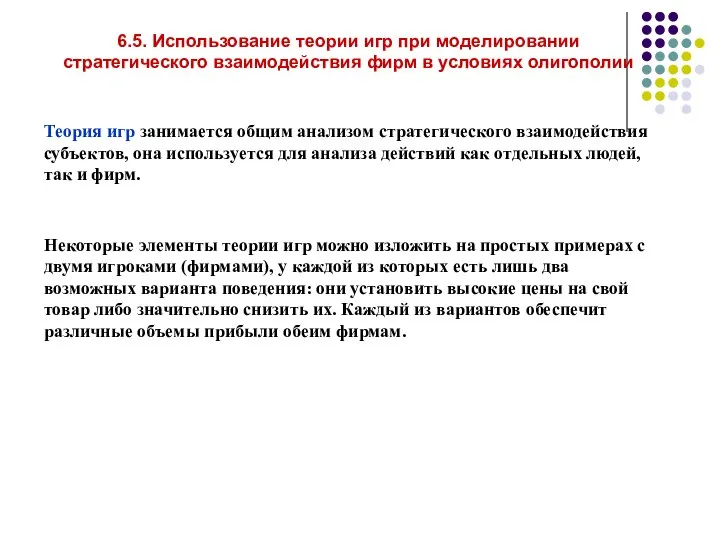 6.5. Использование теории игр при моделировании стратегического взаимодействия фирм в условиях олигополии

Теория игр занимается общим анализом стратегического взаимодействия субъектов, она используется для анализа действий как отдельных людей, так и фирм.

Некоторые элементы теории игр можно изложить на простых примерах с двумя игроками (фирмами), у каждой из которых есть лишь два возможных варианта поведения: они установить высокие цены на свой товар либо значительно снизить их. Каждый из вариантов обеспечит различные объемы прибыли обеим фирмам.